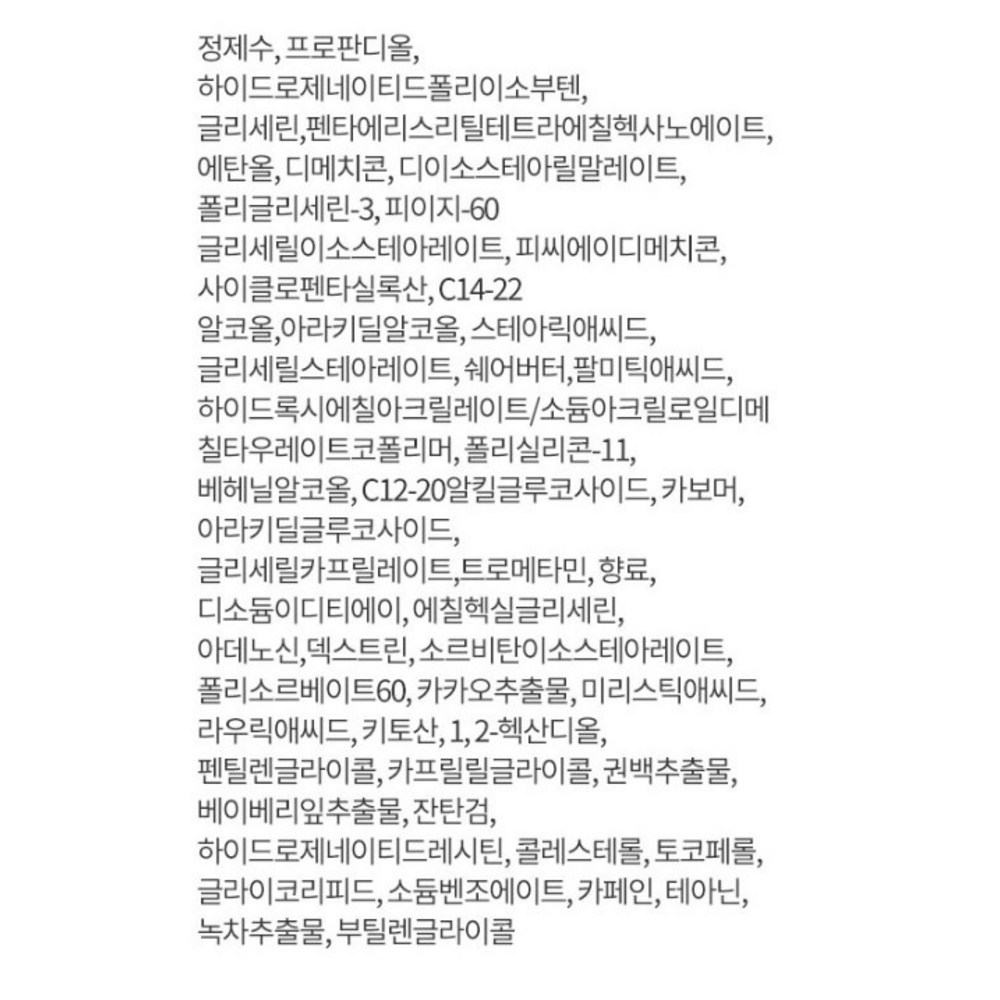 정제수, 프로판디올,
하이드로제네이티드폴리이소부텐,
글리세린,펜타에리스리틸테트라에칠헥사노에이트,
에탄올, 디메치콘, 디이소스테아릴말레이트,
폴리글리세린-3, 피이지-60
글리세릴이소스테아레이트, 피씨에이디메치콘,
사이클로펜타실록산, C14-22
알코올,아라키딜알코올, 스테아릭애씨드,
글리세릴스테아레이트, 쉐어버터,팔미틱애씨드,
하이드록시에칠아크릴레이트/소듐아크릴로일디메칠타우레이트코폴리머, 폴리실리콘-11,
베헤닐알코올, C12-20알킬글루코사이드, 카보머,
아라키딜글루코사이드,
글리세릴카프릴레이트,트로메타민, 향료,
디소듐이디티에이, 에칠헥실글리세린,
아데노신,덱스트린, 소르비탄이소스테아레이트,
폴리소르베이트60, 카카오추출물, 미리스틱애씨드,
라우릭애씨드, 키토산, 1, 2-헥산디올,
펜틸렌글라이콜, 카프릴릴글라이콜, 권백추출물,
베이베리잎추출물, 잔탄검,
하이드로제네이티드레시틴, 콜레스테롤, 토코페롤,
글라이코리피드, 소듐벤조에이트, 카페인, 테아닌,
녹차추출물, 부틸렌글라이콜